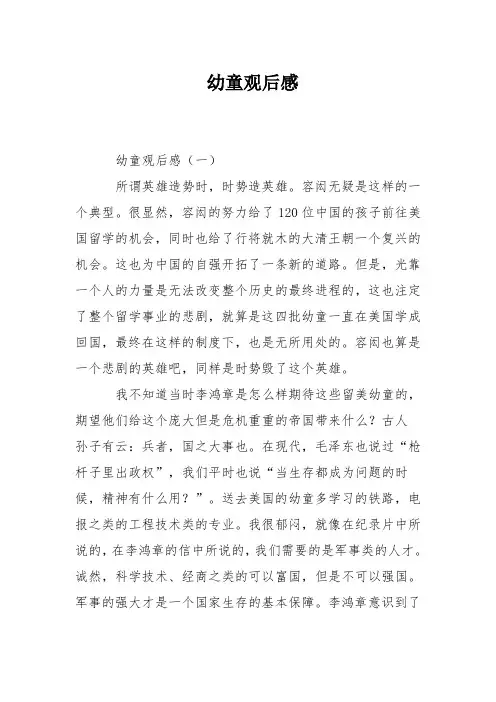 幼童观后感

幼童观后感（一）

所谓英雄造势时，时势造英雄。容闳无疑是这样的一个典型。很显然，容闳的努力给了120位中国的孩子前往美国留学的机会，同时也给了行将就木的大清王朝一个复兴的机会。这也为中国的自强开拓了一条新的道路。但是，光靠一个人的力量是无法改变整个历史的最终进程的，这也注定了整个留学事业的悲剧，就算是这四批幼童一直在美国学成回国，最终在这样的制度下，也是无所用处的。容闳也算是一个悲剧的英雄吧，同样是时势毁了这个英雄。

我不知道当时李鸿章是怎么样期待这些留美幼童的，期望他们给这个庞大但是危机重重的帝国带来什么？古人孙子有云：兵者，国之大事也。在现代，毛泽东也说过“枪杆子里出政权”，我们平时也说“当生存都成为问题的时候，精神有什么用？”。送去美国的幼童多学习的铁路，电报之类的工程技术类的专业。我很郁闷，就像在纪录片中所说的，在李鸿章的信中所说的，我们需要的是军事类的人才。诚然，科学技术、经商之类的可以富国，但是不可以强国。军事的强大才是一个国家生存的基本保障。李鸿章意识到了